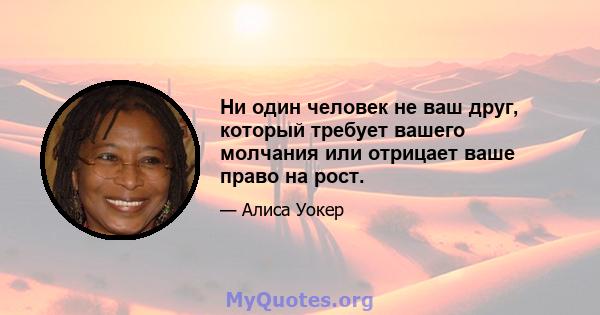 Ни один человек не ваш друг, который требует вашего молчания или отрицает ваше право на рост.

— Алиса Уокер

MyQuotes.org